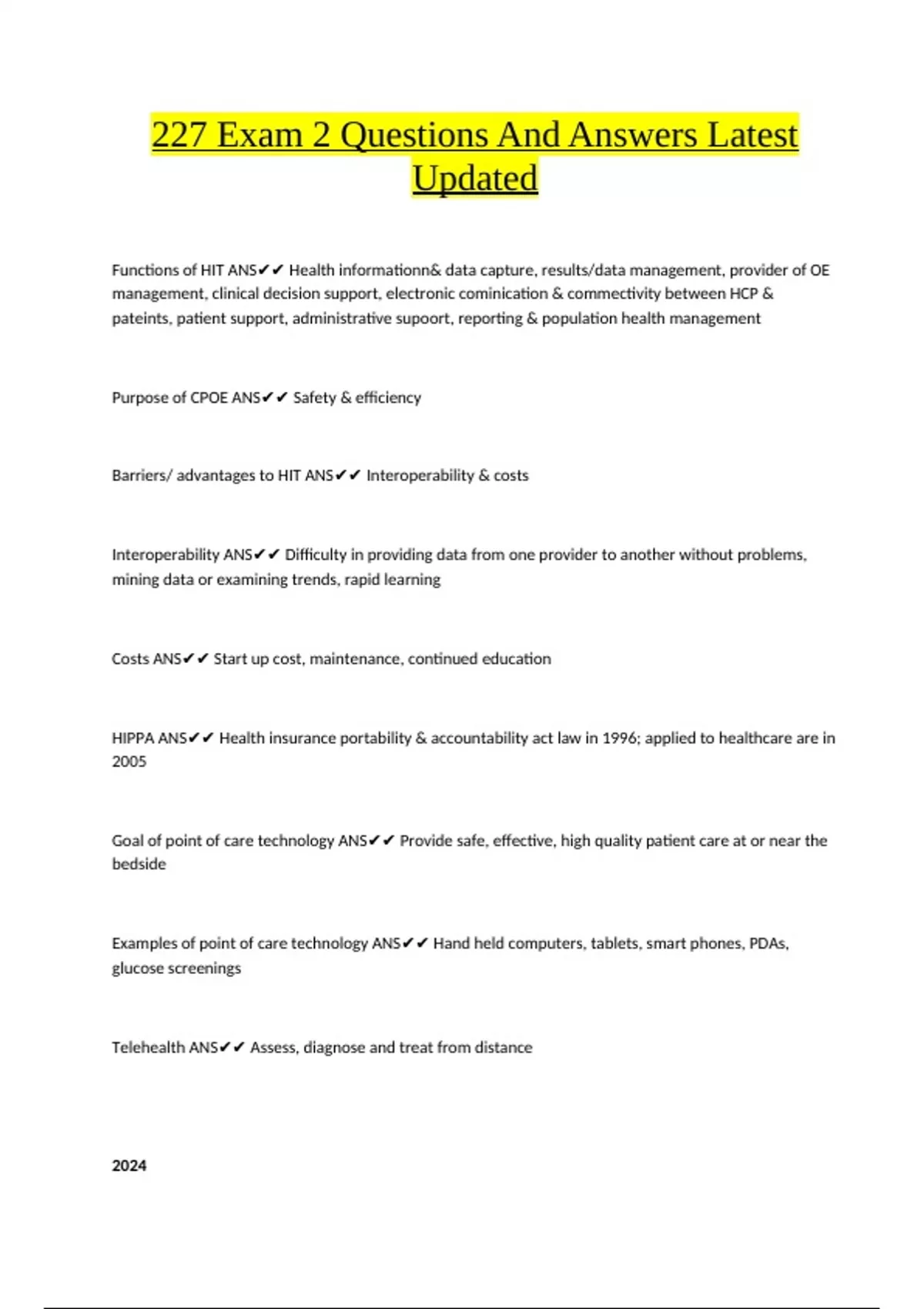 227 Exam 2 Questions And Answers Latest Updated

Functions of HIT ANS✔✔ Health informationn& data capture, results/data management, provider of OE management, clinical decision support, electronic cominication & commectivity between HCP & pateints, patient support, administrative supoort, reporting & population health management

Purpose of CPOE ANS✔✔ Safety & efficiency

Barriers/ advantages to HIT ANS✔✔ Interoperability & costs

Interoperability ANS✔✔ Difficulty in providing data from one provider to another without problems, mining data or examining trends, rapid learning

Costs ANS✔✔ Start up cost, maintenance, continued education

HIPPA ANS✔✔ Health insurance portability & accountability act law in 1996; applied to healthcare are in 2005

Goal of point of care technology ANS✔✔ Provide safe, effective, high quality patient care at or near the bedside

Examples of point of care technology ANS✔✔ Hand held computers, tablets, smart phones, PDAs, glucose screenings

Telehealth ANS✔✔ Assess, diagnose and treat from distance

2024